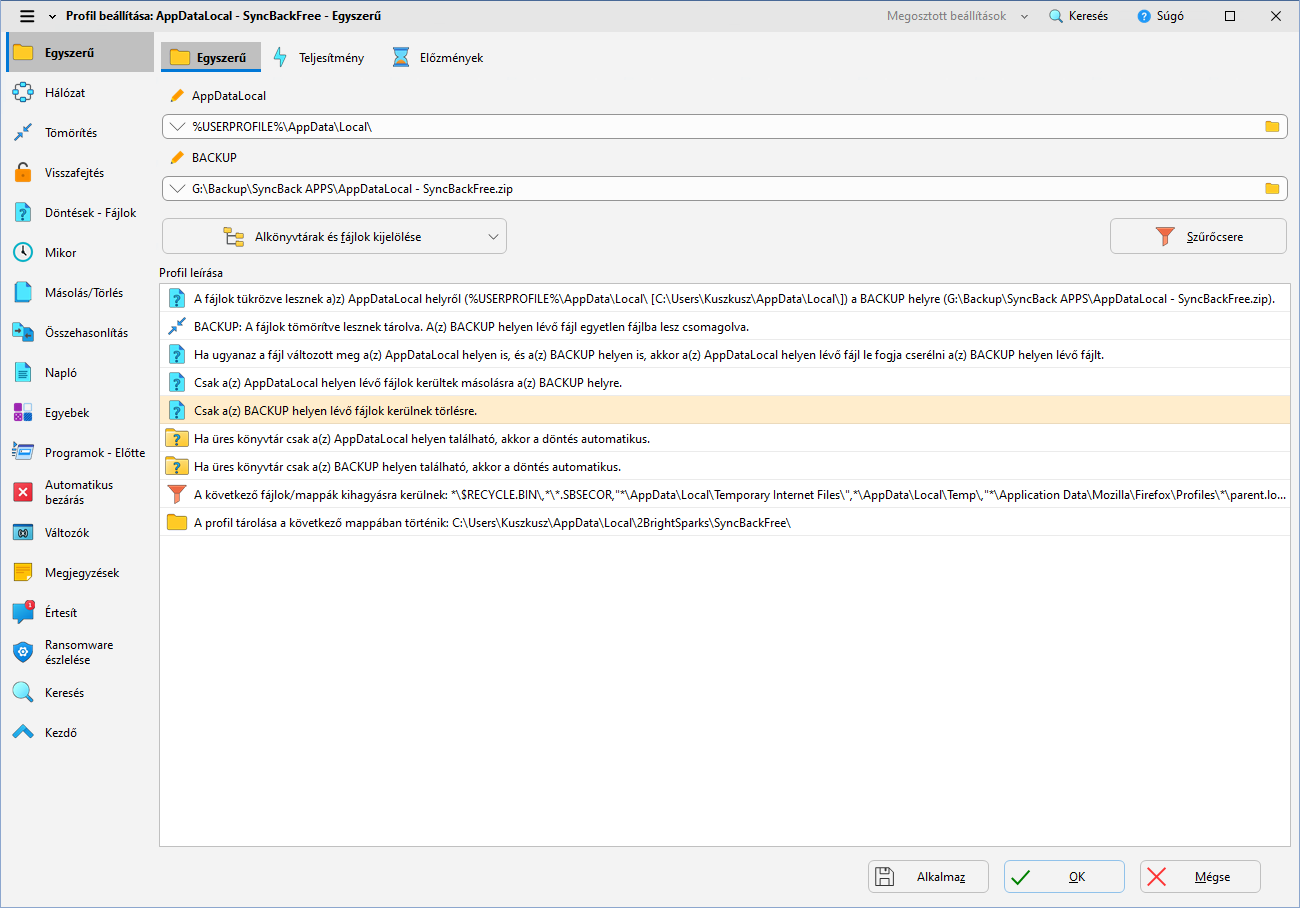 Profil beállítása: AppDataLocal - SyncBackFree - Egyszerű

Megosztott beállítások

Keresés

Súgó

Egyszerű

Hálózat

Tömörítés

Visszafejtés

Döntések - Fájlok

Mikor

Másolás/Törlés

Összehasonlítás

Napló

Egyebek

Programok - Előtte

Automatikus bezárás

Változók

Megjegyzések

Értesít

Ransomware észlelése

Keresés

Kezdő

Egyszerű

Teljesítmény

Előzmények

AppDataLocal

%USERPROFILE%\AppData\Local\

BACKUP

G:\Backup\SyncBack APPS\AppDataLocal - SyncBackFree.zip

Alkönyvtárak és fájlok kijelölése

Szűrőcsere

Profil leírása

A fájlok tükrözve lesznek a(z) AppDataLocal helyről (%USERPROFILE%\AppData\Local\ [C:\Users\Kuszkusz\AppData\Local\]) a BACKUP helyre (G:\Backup\SyncBack APPS\AppDataLocal - SyncBackFree.zip).

BACKUP: A fájlok tömörítve lesznek tárolva. A(z) BACKUP helyen lévő fájl egyetlen fájlba lesz csomagolva.

Ha ugyanaz a fájl változott meg a(z) AppDataLocal helyen is, és a(z) BACKUP helyen is, akkor a(z) AppDataLocal helyen lévő fájl le fogja cserélni a(z) BACKUP helyen lévő fájlt.

Csak a(z) AppDataLocal helyen lévő fájlok kerültek másolásra a(z) BACKUP helyre.

Csak a(z) BACKUP helyen lévő fájlok kerülnek törlésre.

Ha üres könyvtár csak a(z) AppDataLocal helyen található, akkor a döntés automatikus.

Ha üres könyvtár csak a(z) BACKUP helyen található, akkor a döntés automatikus.

A következő fájlok/mappák kihagyásra kerülnek: *\$RECYCLE.BIN\,*\*.SBSECOR,"*\AppData\Local\Temporary Internet Files\",*\AppData\Local\Temp\,"*\Application Data\Mozilla\Firefox\Profiles\*\parent.lo...

A profil tárolása a következő mappában történik: C:\Users\Kuszkusz\AppData\Local\2BrightSparks\SyncBackFree\

Alkalmaz

OK

Mégse